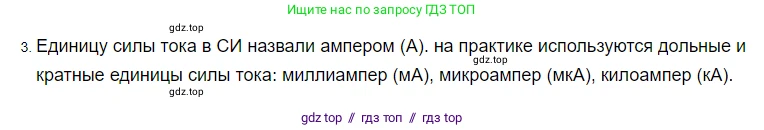 Ищите нас по запросу ГДЗ ТОП

gdz.top

3. Единицу силы тока в СИ назвали ампером (А). на практике используются дольные и кратные единицы силы тока: миллиампер (мА), микроампер (мкА), килоампер (кА).

gdz.top

gdz.top

gdz top // гдз топ // гдз top